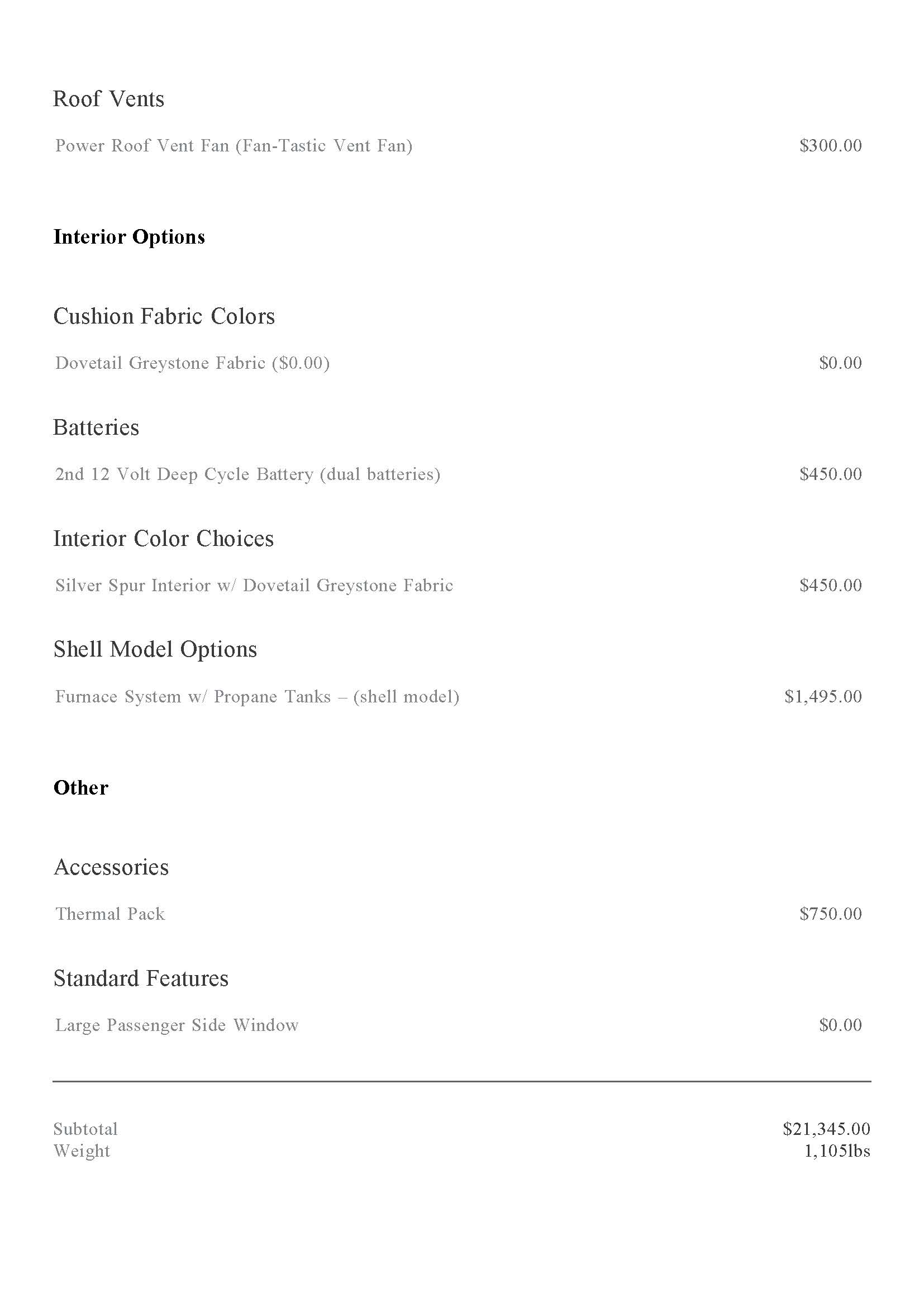 Roof Vents

Power Roof Vent Fan (Fan-Tastic Vent Fan) $300.00

Interior Options

Cushion Fabric Colors

Dovetail Greystone Fabric ($0.00) $0.00

Batteries

2nd 12 Volt Deep Cycle Battery (dual batteries) $450.00

Interior Color Choices

Silver Spur Interior w/ Dovetail Greystone Fabric $450.00

Shell Model Options

Furnace System w/ Propane Tanks – (shell model) $1,495.00

Other

Accessories

Thermal Pack $750.00

Standard Features

Large Passenger Side Window $0.00

Subtotal $21,345.00
Weight 1,105lbs